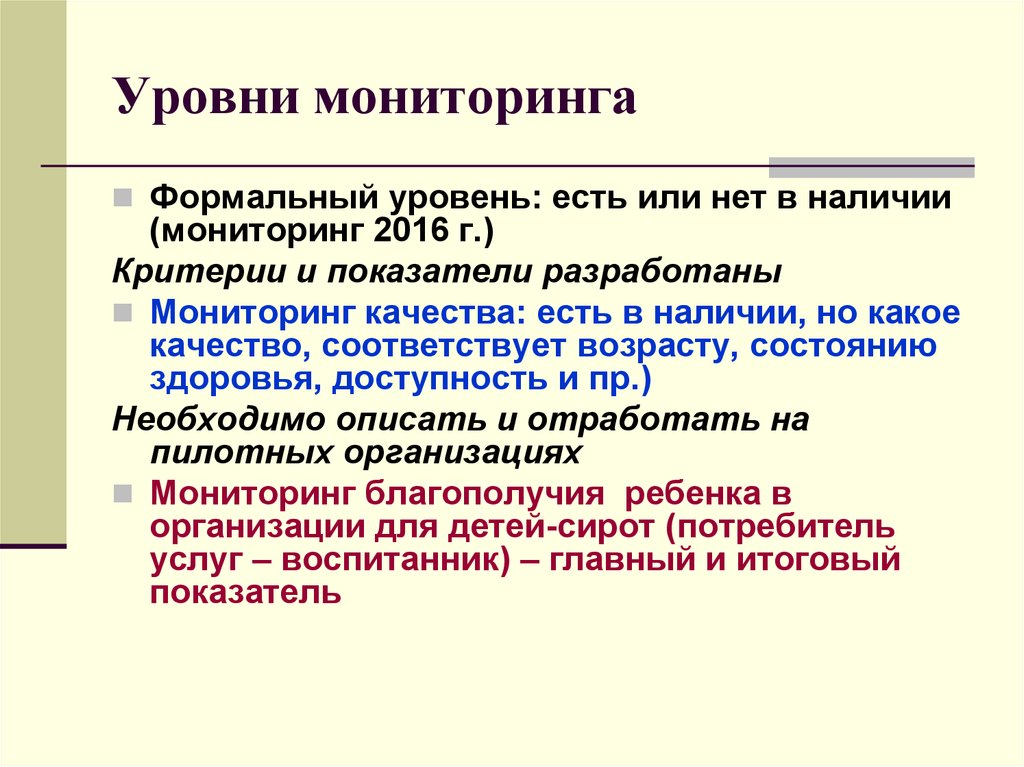 Уровни мониторинга

Формальный уровень: есть или нет в наличии (мониторинг 2016 г.)

Критерии и показатели разработаны

Мониторинг качества: есть в наличии, но какое качество, соответствует возрасту, состоянию здоровья, доступность и пр.)

Необходимо описать и отработать на пилотных организациях

Мониторинг благополучия  ребенка в организации для детей-сирот (потребитель услуг – воспитанник) – главный и итоговый показатель